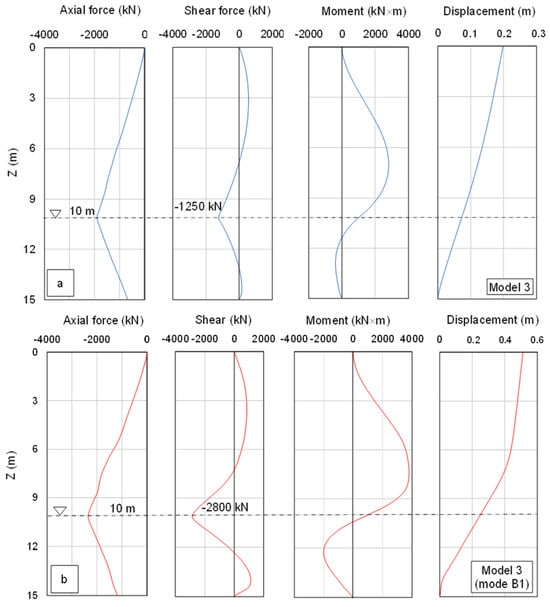 Axial force (kN)
-4000 -2000 0

Shear force (kN)
-4000 -2000 0 2000

Moment (kN×m)
-2000 0 2000 4000

Displacement (m)
0 0.1 0.2 0.3

Z (m)
0
3
6
9
12
15

10 m
-1250 kN
a
Model 3

Axial force (kN)
-4000 -2000 0

Shear (kN)
-4000 -2000 0 2000

Moment (kN×m)
-4000 -2000 0 2000 4000

Displacement (m)
0 0.2 0.4 0.6

Z (m)
0
3
6
9
12
15

10 m
-2800 kN
b
Model 3
(mode B1)